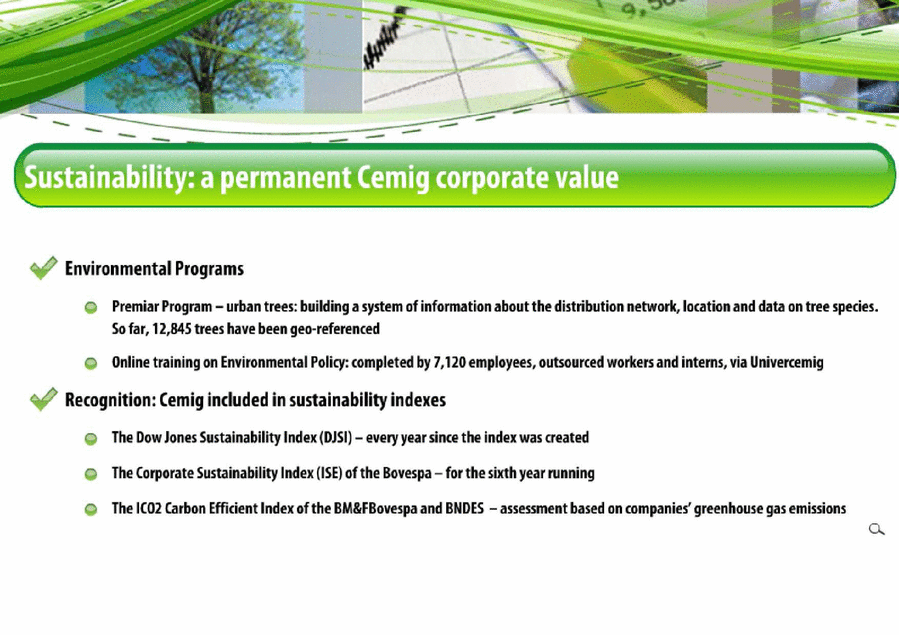 Sustainability: a permanent Cemig corporate value

Environmental Programs

Premiar Program – urban trees: building a system of information about the distribution network, location and data on tree species. So far, 12,845 trees have been geo-referenced

Online training on Environmental Policy: completed by 7,120 employees, outsourced workers and interns, via Univercemig

Recognition: Cemig included in sustainability indexes

The Dow Jones Sustainability Index (DJSI) – every year since the index was created

The Corporate Sustainability Index (ISE) of the Bovespa – for the sixth year running

The ICO2 Carbon Efficient Index of the BM&FBovespa and BNDES – assessment based on companies' greenhouse gas emissions